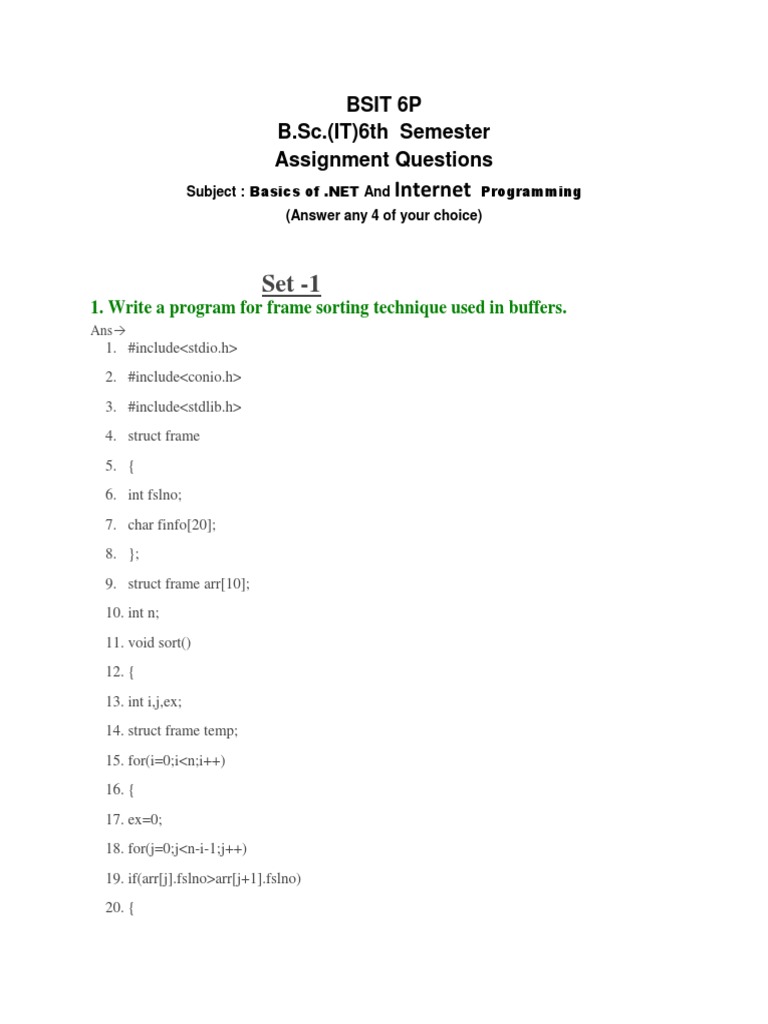 BSIT 6P
B.Sc.(IT)6th Semester
Assignment Questions
Subject : Basics of .NET And Internet Programming
(Answer any 4 of your choice)

Set -1

1. Write a program for frame sorting technique used in buffers.

Ans→
1. #include<stdio.h>
2. #include<conio.h>
3. #include<stdlib.h>
4. struct frame
5. {
6. int fslno;
7. char finfo[20];
8. };
9. struct frame arr[10];
10. int n;
11. void sort()
12. {
13. int i,j,ex;
14. struct frame temp;
15. for(i=0;i<n;i++)
16. {
17. ex=0;
18. for(j=0;j<n-i-1;j++)
19. if(arr[j].fslno>arr[j+1].fslno)
20. {